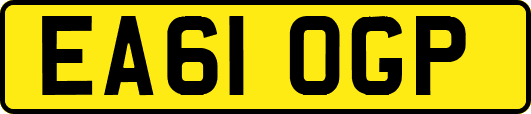 EA61 OGP